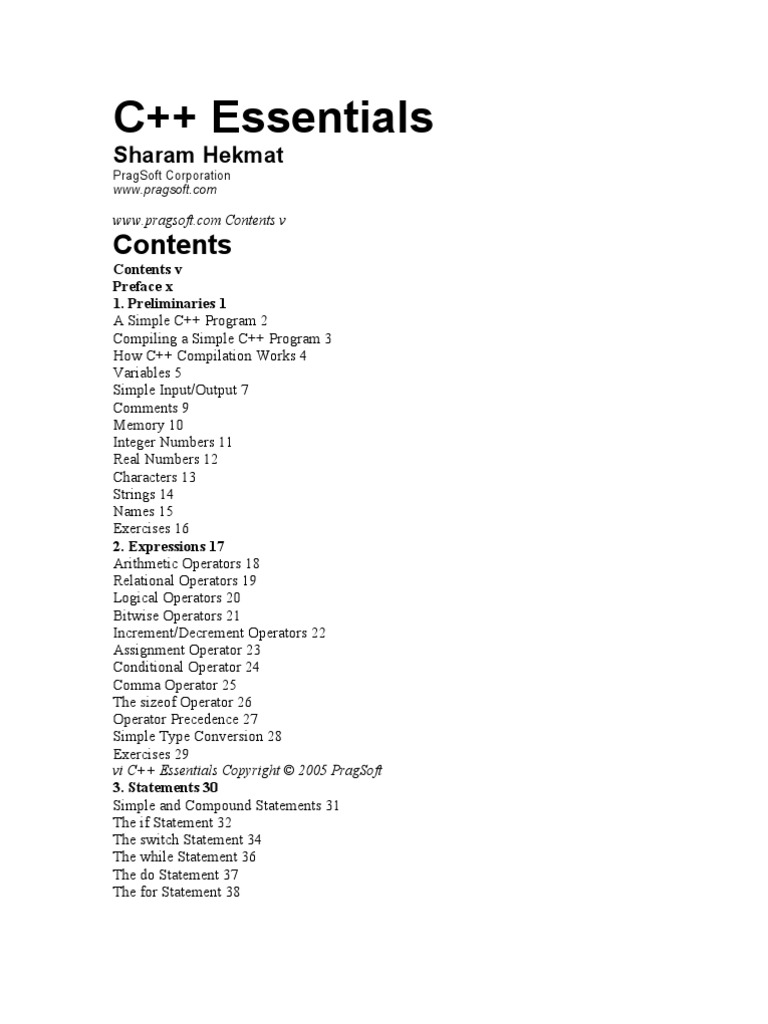 C++ Essentials

Sharam Hekmat

PragSoft Corporation
www.pragsoft.com

www.pragsoft.com Contents v

Contents

Contents v
Preface x
1. Preliminaries 1
A Simple C++ Program 2
Compiling a Simple C++ Program 3
How C++ Compilation Works 4
Variables 5
Simple Input/Output 7
Comments 9
Memory 10
Integer Numbers 11
Real Numbers 12
Characters 13
Strings 14
Names 15
Exercises 16
2. Expressions 17
Arithmetic Operators 18
Relational Operators 19
Logical Operators 20
Bitwise Operators 21
Increment/Decrement Operators 22
Assignment Operator 23
Conditional Operator 24
Comma Operator 25
The sizeof Operator 26
Operator Precedence 27
Simple Type Conversion 28
Exercises 29
vi C++ Essentials Copyright © 2005 PragSoft
3. Statements 30
Simple and Compound Statements 31
The if Statement 32
The switch Statement 34
The while Statement 36
The do Statement 37
The for Statement 38